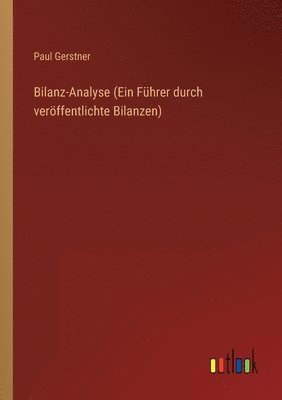 Paul Gerstner

Bilanz-Analyse (Ein Führer durch veröffentlichte Bilanzen)

outlook